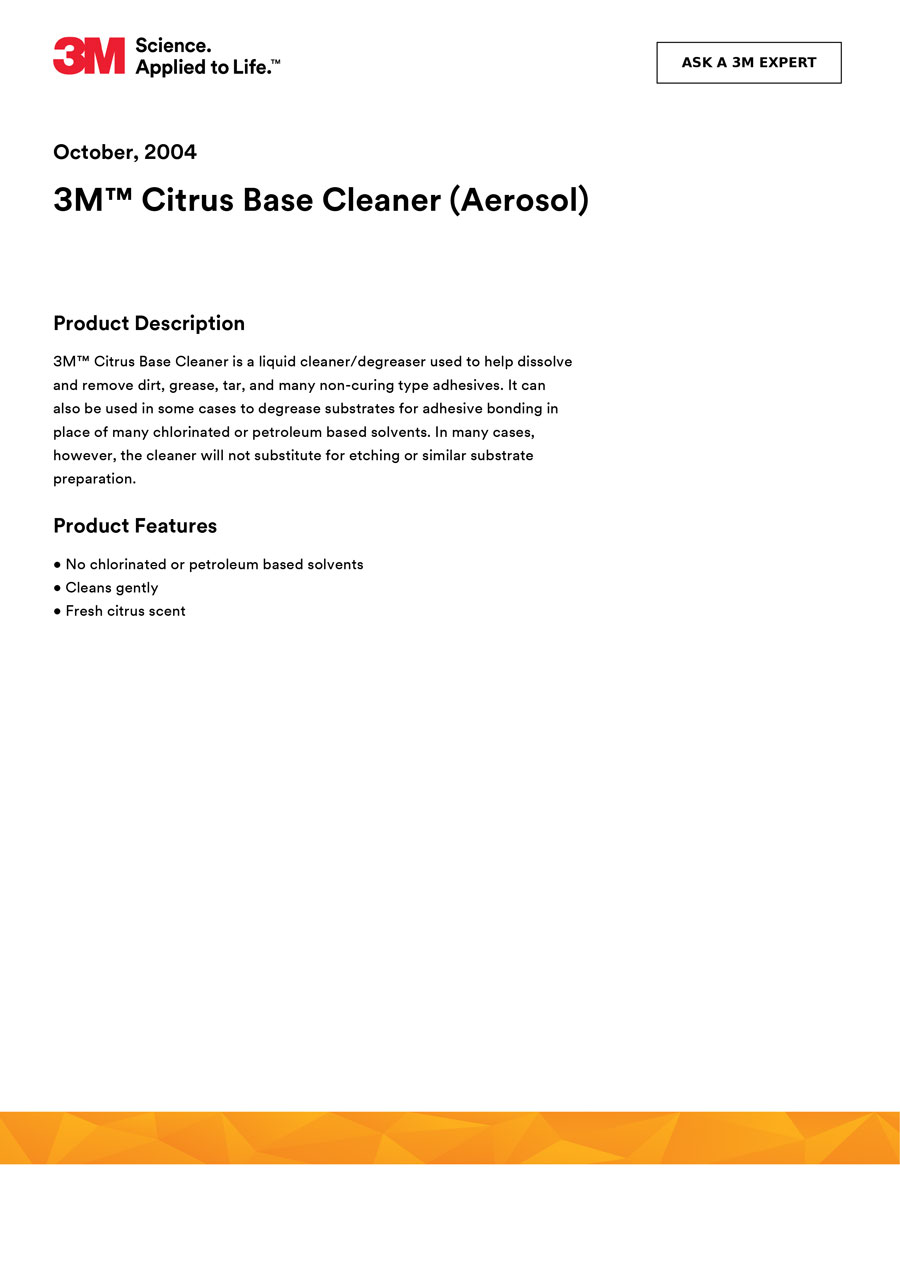 3M Science. Applied to Life.™

ASK A 3M EXPERT

October, 2004

3M™ Citrus Base Cleaner (Aerosol)

Product Description

3M™ Citrus Base Cleaner is a liquid cleaner/degreaser used to help dissolve and remove dirt, grease, tar, and many non-curing type adhesives. It can also be used in some cases to degrease substrates for adhesive bonding in place of many chlorinated or petroleum based solvents. In many cases, however, the cleaner will not substitute for etching or similar substrate preparation.

Product Features

• No chlorinated or petroleum based solvents
• Cleans gently
• Fresh citrus scent